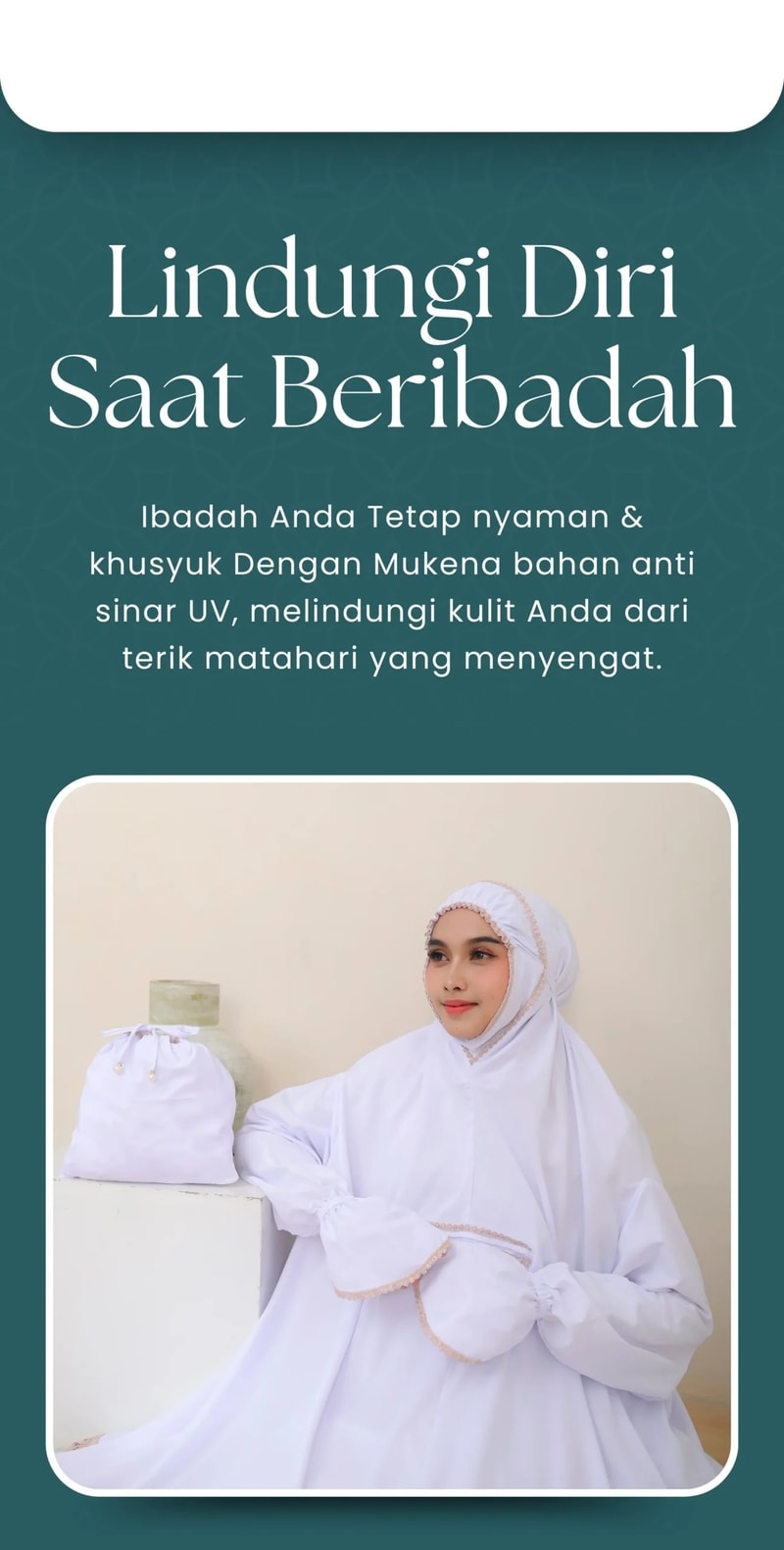 Lindungi Diri Saat Beribadah

Ibadah Anda Tetap nyaman & khusyuk Dengan Mukena bahan anti sinar UV, melindungi kulit Anda dari terik matahari yang menyengat.